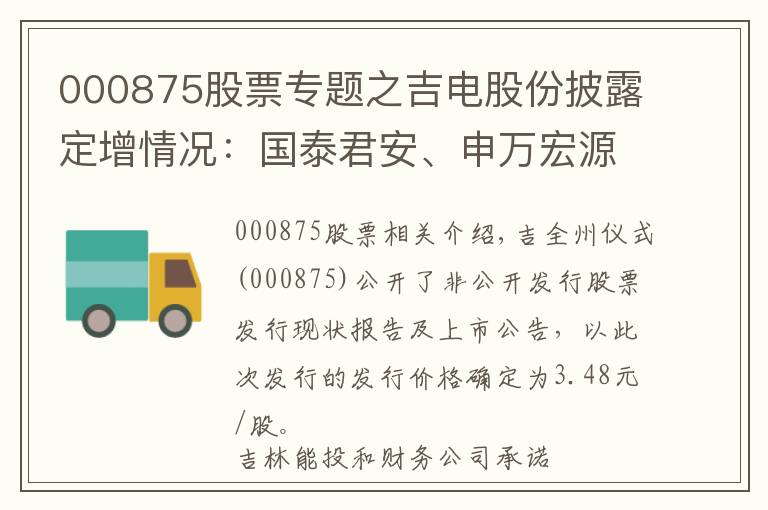 000875股票专题之吉电股份披露定增情况：国泰君安、申万宏源

000875股票相关介绍，吉全州仪式(000875)公开了非公开发行股票发行现状报告及上市公告，以此次发行的发行价格确定为3.48元/股。
吉林能投和财务公司承诺